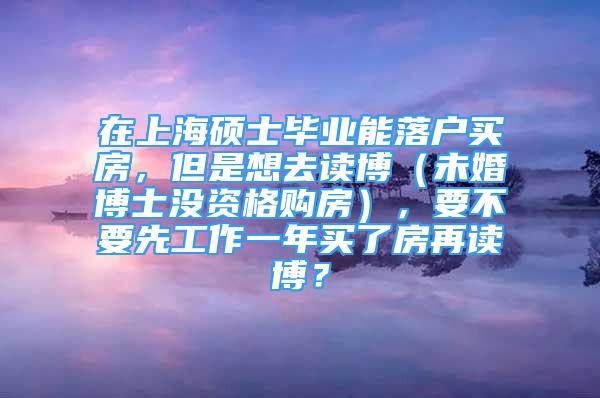 在上海硕士毕业能落户买房，但是想去读博（未婚博士没资格购房），要不要先工作一年买了房再读博？